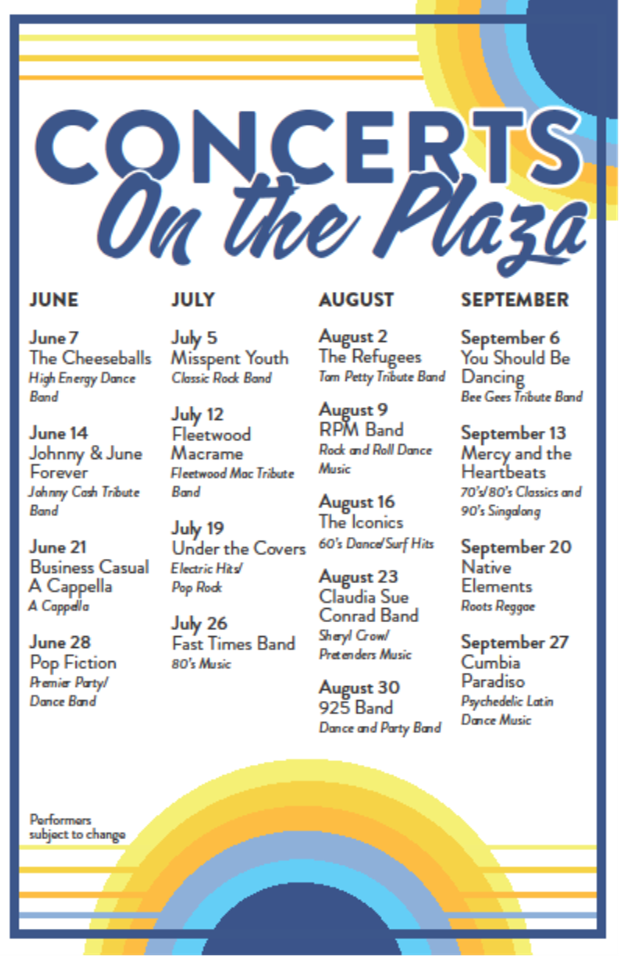 CONCERTS
On the Plaza

JUNE

June 7
The Cheeseballs
High Energy Dance Band

June 14
Johnny & June Forever
Johnny Cash Tribute Band

June 21
Business Casual A Cappella
A Cappella

June 28
Pop Fiction
Premier Party/ Dance Band

JULY

July 5
Misspent Youth
Classic Rock Band

July 12
Fleetwood Macrame
Fleetwood Mac Tribute Band

July 19
Under the Covers
Electric Hits/ Pop Rock

July 26
Fast Times Band
80's Music

AUGUST

August 2
The Refugees
Tom Petty Tribute Band

August 9
RPM Band
Rock and Roll Dance Music

August 16
The Iconics
60's Dance/Surf Hits

August 23
Claudia Sue Conrad Band
Sheryl Crow/ Pretenders Music

August 30
925 Band
Dance and Party Band

SEPTEMBER

September 6
You Should Be Dancing
Bee Gees Tribute Band

September 13
Mercy and the Heartbeats
70's/80's Classics and 90's Singalong

September 20
Native Elements
Roots Reggae

September 27
Cumbia Paradiso
Psychedelic Latin Dance Music

Performers subject to change